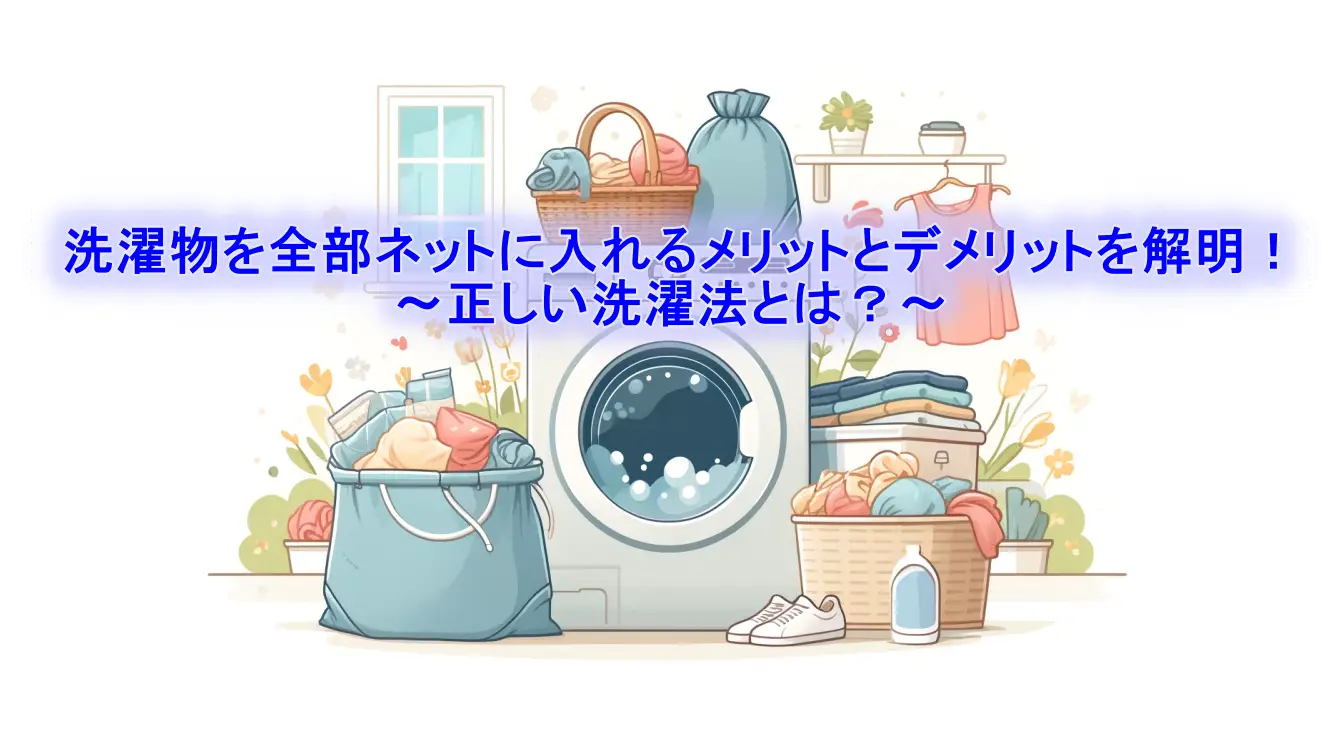 洗濯物を全部ネットに入れるメリットとデメリットを解明！
～正しい洗濯法とは？～